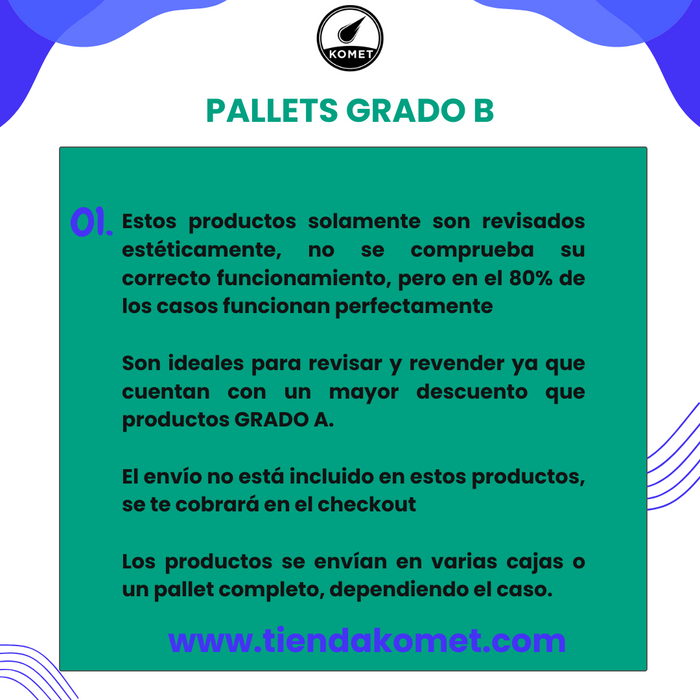 KOMET

PALLETS GRADO B

01. Estos productos solamente son revisados estéticamente, no se comprueba su correcto funcionamiento, pero en el 80% de los casos funcionan perfectamente

Son ideales para revisar y revender ya que cuentan con un mayor descuento que productos GRADO A.

El envío no está incluido en estos productos, se te cobrará en el checkout

Los productos se envían en varias cajas o un pallet completo, dependiendo el caso.

www.tiendakomet.com